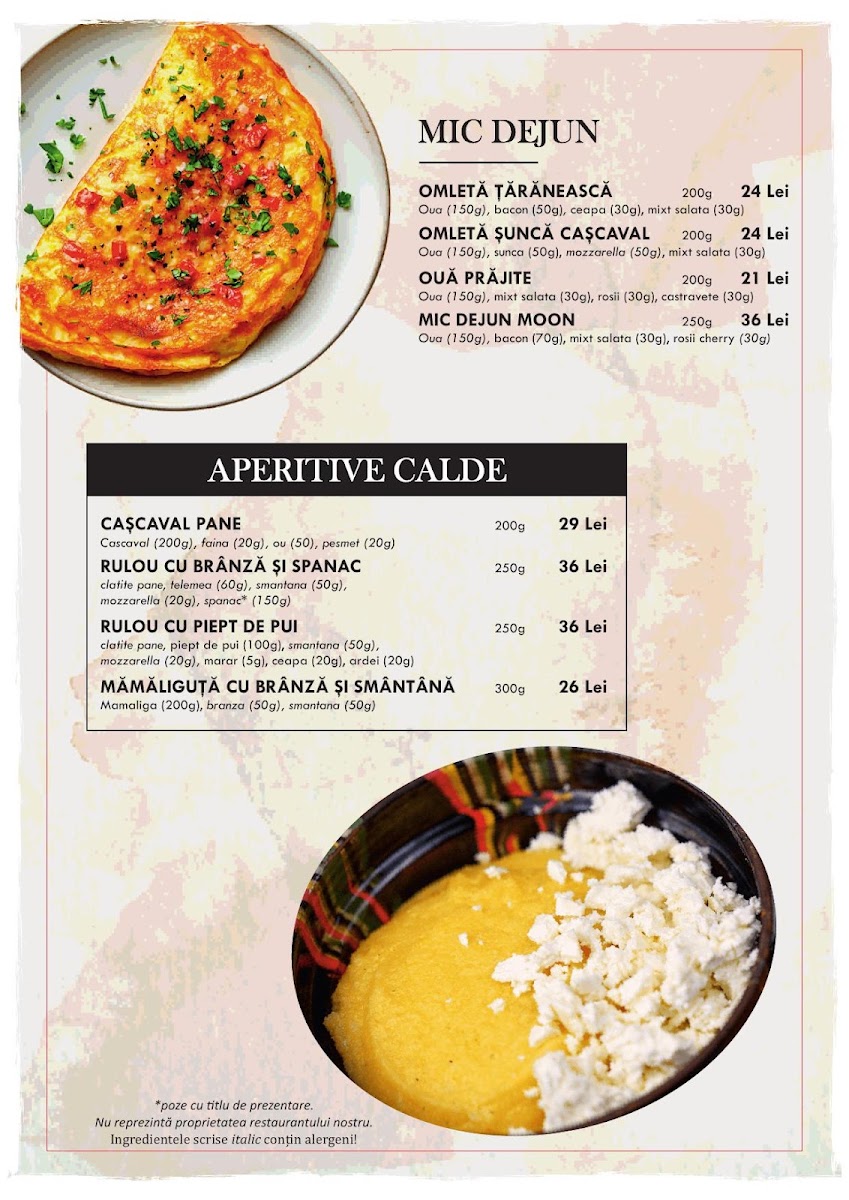 MIC DEJUN

OMLETĂ ȚĂRĂNEASCĂ 200g 24 Lei
Oua (150g), bacon (50g), ceapa (30g), mixt salata (30g)

OMLETĂ ȘUNCĂ CAȘCAVAL 200g 24 Lei
Oua (150g), sunca (50g), mozzarella (50g), mixt salata (30g)

OUĂ PRĂJITE 200g 21 Lei
Oua (150g), mixt salata (30g), rosii (30g), castravete (30g)

MIC DEJUN MOON 250g 36 Lei
Oua (150g), bacon (70g), mixt salata (30g), rosii cherry (30g)

APERITIVE CALDE

CAȘCAVAL PANE 200g 29 Lei
Cascaval (200g), faina (20g), ou (50), pesmet (20g)

RULOU CU BRÂNZĂ ȘI SPANAC 250g 36 Lei
clatite pane, telemea (60g), smantana (50g), mozzarella (20g), spanac* (150g)

RULOU CU PIEPT DE PUI 250g 36 Lei
clatite pane, piept de pui (100g), smantana (50g), mozzarella (20g), marar (5g), ceapa (20g), ardei (20g)

MĂMĂLIGUȚĂ CU BRÂNZĂ ȘI SMÂNTÂNĂ 300g 26 Lei
Mamaliga (200g), branza (50g), smantana (50g)

*poze cu titlu de prezentare.
Nu reprezintă proprietatea restaurantului nostru.
Ingredientele scrise italic conțin alergeni!